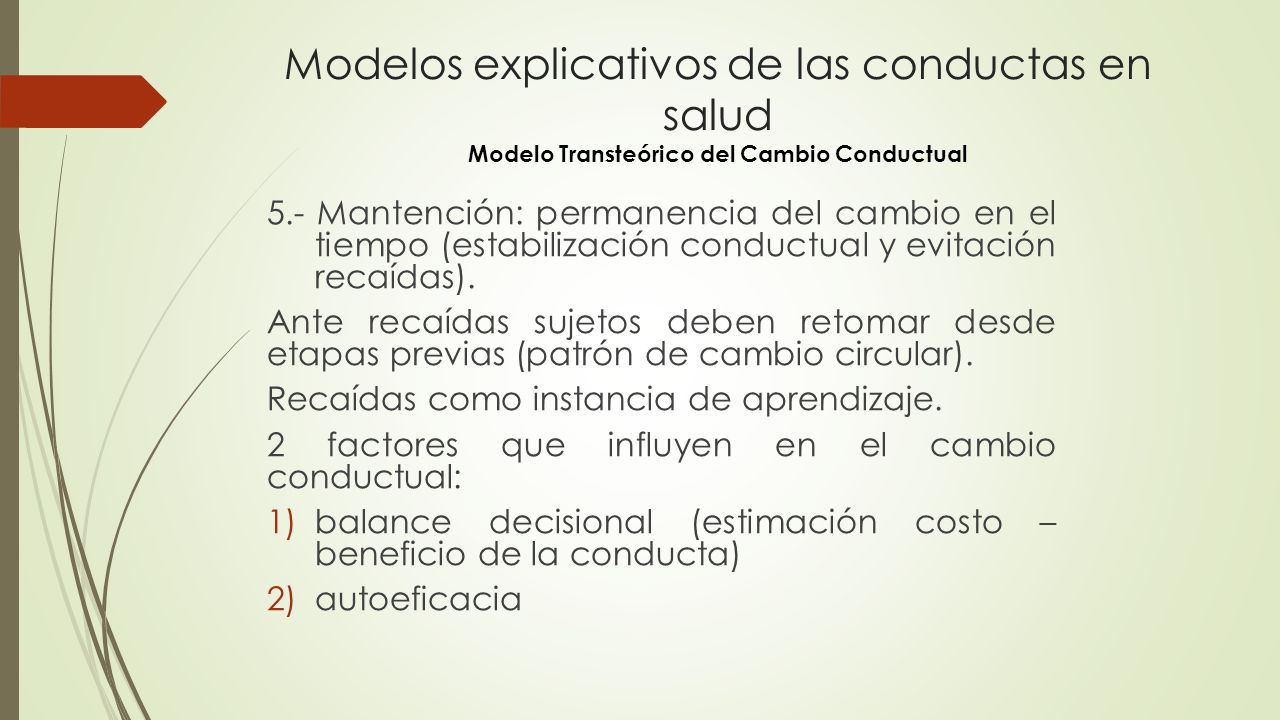 Modelos explicativos de las conductas en salud
Modelo Transteórico del Cambio Conductual

5.- Mantención: permanencia del cambio en el tiempo (estabilización conductual y evitación recaídas).

Ante recaídas sujetos deben retomar desde etapas previas (patrón de cambio circular).

Recaídas como instancia de aprendizaje.

2 factores que influyen en el cambio conductual:

1) balance decisional (estimación costo – beneficio de la conducta)

2) autoeficacia